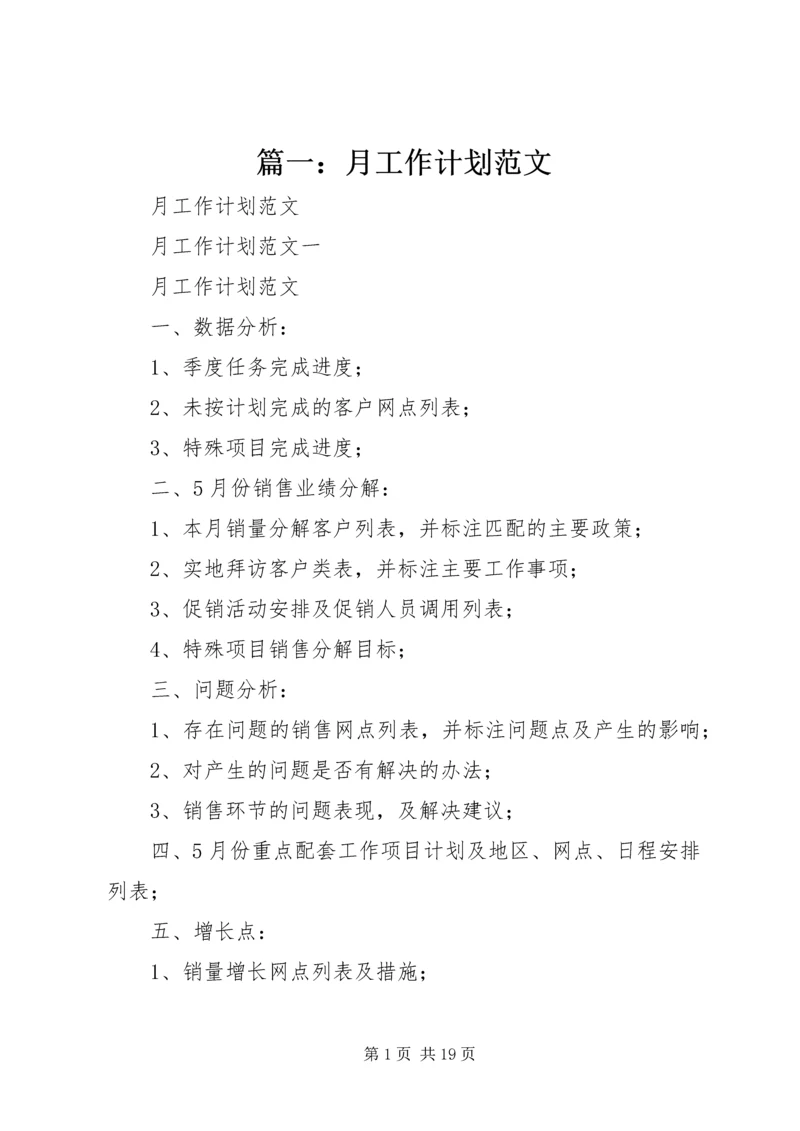 篇一：月工作计划范文

月工作计划范文

月工作计划范文一

月工作计划范文

一、数据分析：

1、季度任务完成进度；

2、未按计划完成的客户网点列表；

3、特殊项目完成进度；

二、5月份销售业绩分解：

1、本月销量分解客户列表，并标注匹配的主要政策；

2、实地拜访客户类表，并标注主要工作事项；

3、促销活动安排及促销人员调用列表；

4、特殊项目销售分解目标；

三、问题分析：

1、存在问题的销售网点列表，并标注问题点及产生的影响；

2、对产生的问题是否有解决的办法；

3、销售环节的问题表现，及解决建议；

四、5月份重点配套工作项目计划及地区、网点、日程安排列表；

五、增长点：

1、销量增长网点列表及措施；

第1页 共19页